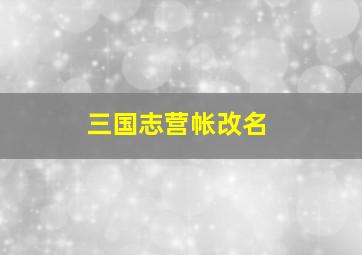 三国志营帐改名